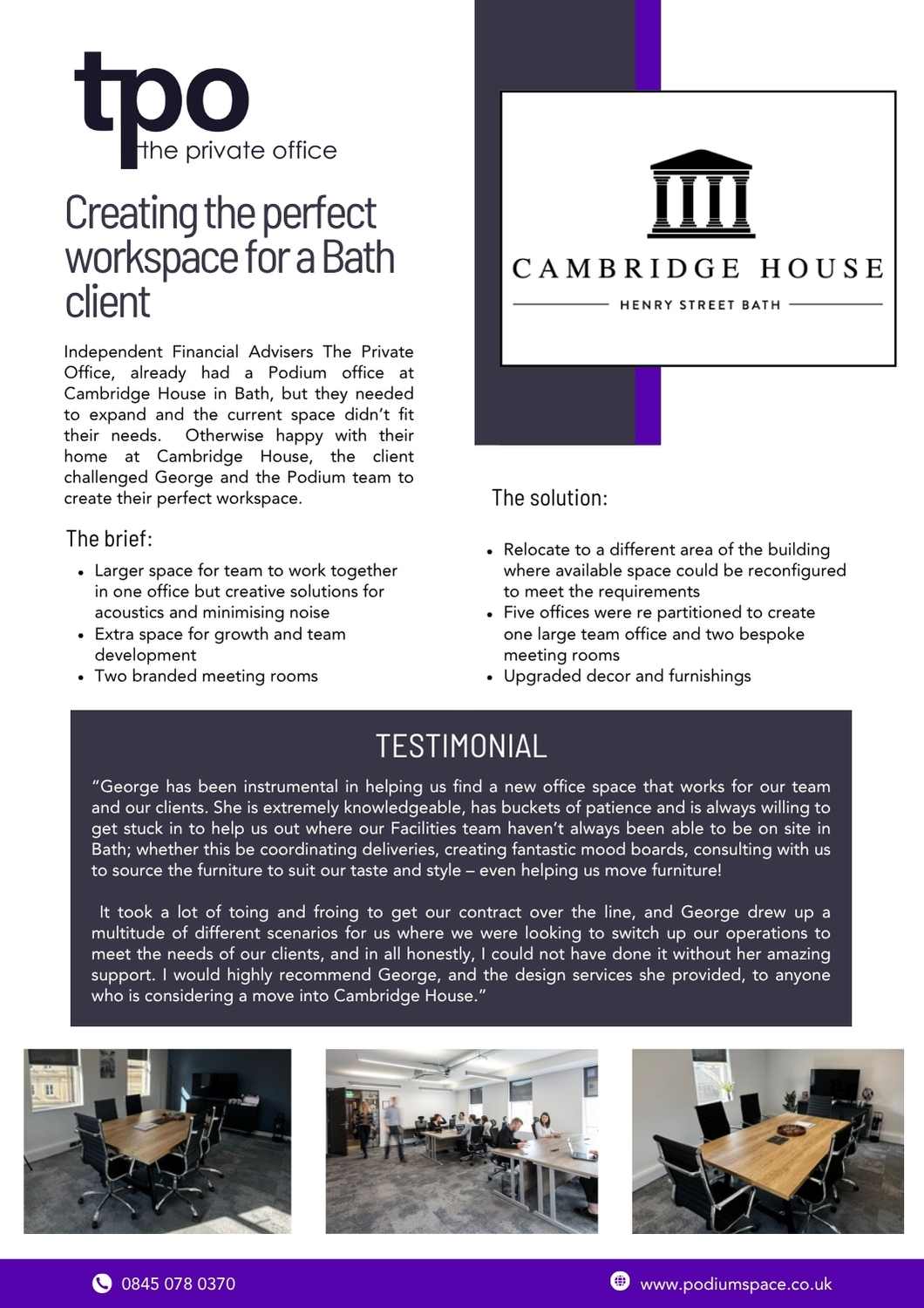 tpo
the private office

Creating the perfect workspace for a Bath client

Independent Financial Advisers The Private Office, already had a Podium office at Cambridge House in Bath, but they needed to expand and the current space didn't fit their needs. Otherwise happy with their home at Cambridge House, the client challenged George and the Podium team to create their perfect workspace.

The brief:

- Larger space for team to work together in one office but creative solutions for acoustics and minimising noise
- Extra space for growth and team development
- Two branded meeting rooms

CAMBRIDGE HOUSE
HENRY STREET BATH

The solution:

- Relocate to a different area of the building where available space could be reconfigured to meet the requirements
- Five offices were re partitioned to create one large team office and two bespoke meeting rooms
- Upgraded decor and furnishings

TESTIMONIAL

"George has been instrumental in helping us find a new office space that works for our team and our clients. She is extremely knowledgeable, has buckets of patience and is always willing to get stuck in to help us out where our Facilities team haven't always been able to be on site in Bath; whether this be coordinating deliveries, creating fantastic mood boards, consulting with us to source the furniture to suit our taste and style – even helping us move furniture!

It took a lot of toing and froing to get our contract over the line, and George drew up a multitude of different scenarios for us where we were looking to switch up our operations to meet the needs of our clients, and in all honestly, I could not have done it without her amazing support. I would highly recommend George, and the design services she provided, to anyone who is considering a move into Cambridge House."

0845 078 0370
www.podiumspace.co.uk